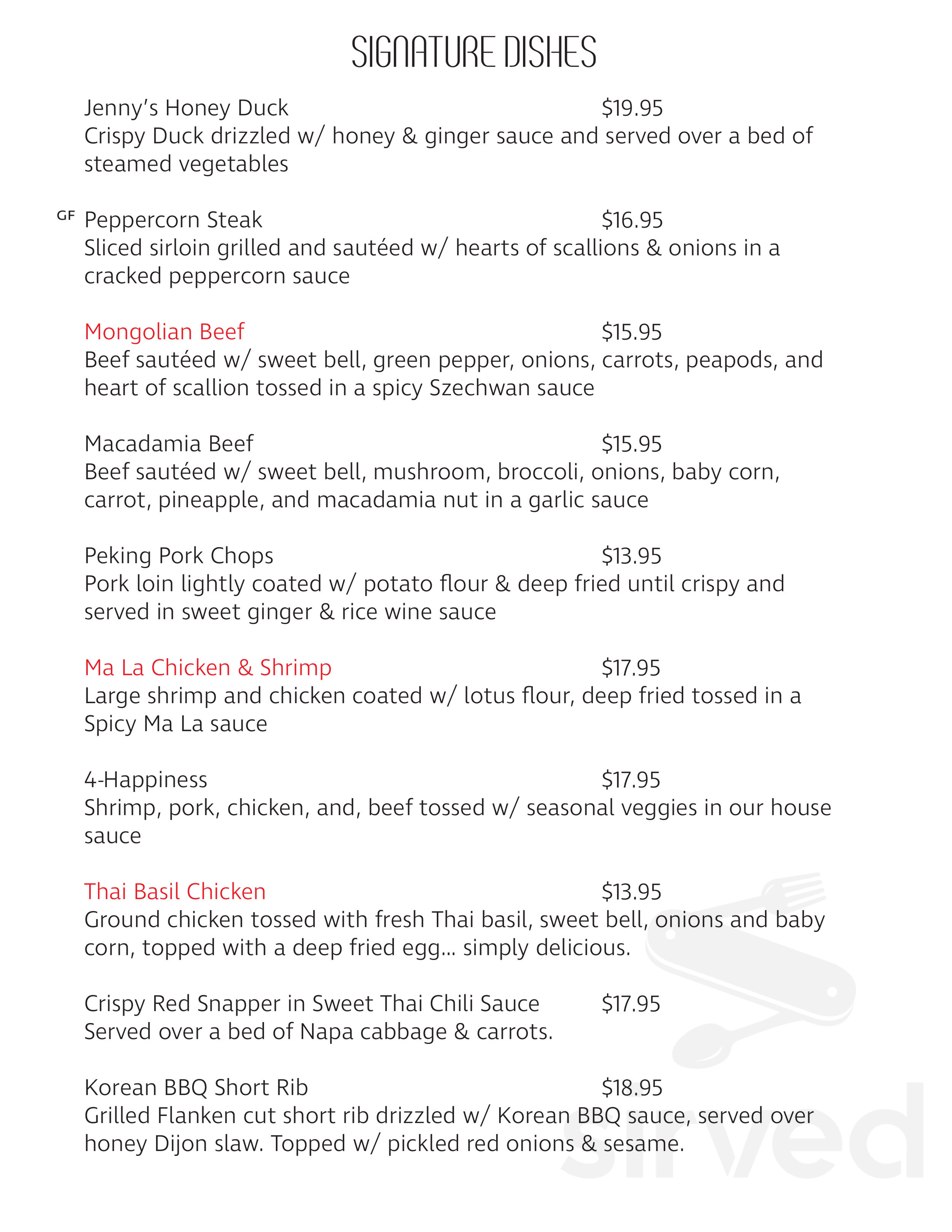 SIGNATURE DISHES

Jenny's Honey Duck $19.95
Crispy Duck drizzled w/ honey & ginger sauce and served over a bed of steamed vegetables

GF Peppercorn Steak $16.95
Sliced sirloin grilled and sautéed w/ hearts of scallions & onions in a cracked peppercorn sauce

Mongolian Beef $15.95
Beef sautéed w/ sweet bell, green pepper, onions, carrots, peapods, and heart of scallion tossed in a spicy Szechwan sauce

Macadamia Beef $15.95
Beef sautéed w/ sweet bell, mushroom, broccoli, onions, baby corn, carrot, pineapple, and macadamia nut in a garlic sauce

Peking Pork Chops $13.95
Pork loin lightly coated w/ potato flour & deep fried until crispy and served in sweet ginger & rice wine sauce

Ma La Chicken & Shrimp $17.95
Large shrimp and chicken coated w/ lotus flour, deep fried tossed in a Spicy Ma La sauce

4-Happiness $17.95
Shrimp, pork, chicken, and, beef tossed w/ seasonal veggies in our house sauce

Thai Basil Chicken $13.95
Ground chicken tossed with fresh Thai basil, sweet bell, onions and baby corn, topped with a deep fried egg... simply delicious.

Crispy Red Snapper in Sweet Thai Chili Sauce $17.95
Served over a bed of Napa cabbage & carrots.

Korean BBQ Short Rib $18.95
Grilled Flanken cut short rib drizzled w/ Korean BBQ sauce, served over honey Dijon slaw. Topped w/ pickled red onions & sesame.

sirved